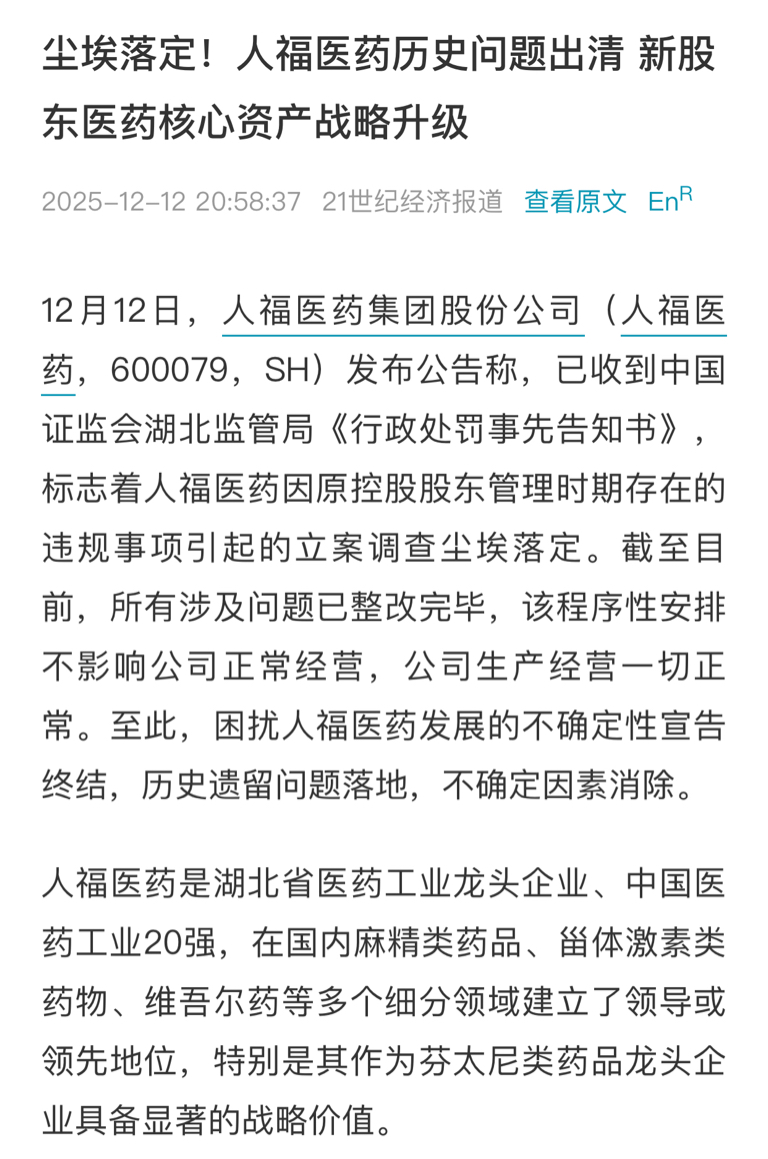 尘埃落定！人福医药历史问题出清 新股东医药核心资产战略升级

2025-12-12 20:58:37 21世纪经济报道 查看原文 En$^R$

12月12日，人福医药集团股份公司（人福医药，600079，SH）发布公告称，已收到中国证监会湖北监管局《行政处罚事先告知书》，标志着人福医药因原控股股东管理时期存在的违规事项引起的立案调查尘埃落定。截至目前，所有涉及问题已整改完毕，该程序性安排不影响公司正常经营，公司生产经营一切正常。至此，困扰人福医药发展的不确定性宣告终结，历史遗留问题落地，不确定因素消除。

人福医药是湖北省医药工业龙头企业、中国医药工业20强，在国内麻精类药品、甾体激素类药物、维吾尔药等多个细分领域建立了领导或领先地位，特别是其作为芬太尼类药品龙头企业具备显著的战略价值。